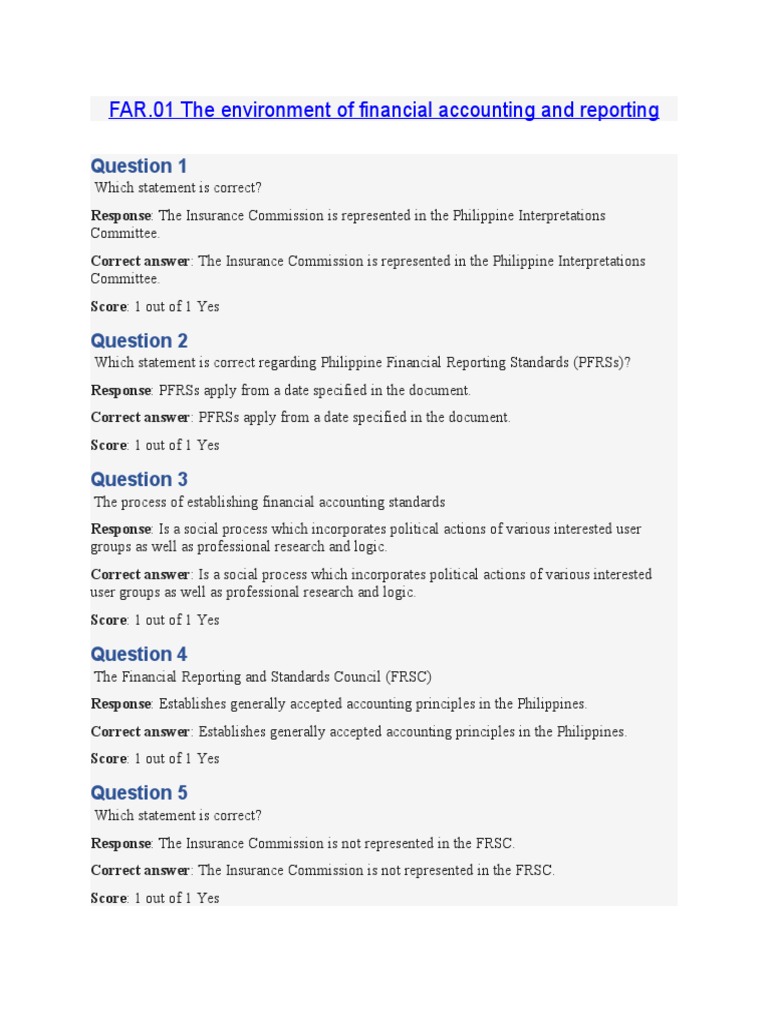 FAR.01 The environment of financial accounting and reporting

Question 1
Which statement is correct?

Response: The Insurance Commission is represented in the Philippine Interpretations Committee.

Correct answer: The Insurance Commission is represented in the Philippine Interpretations Committee.

Score: 1 out of 1 Yes

Question 2
Which statement is correct regarding Philippine Financial Reporting Standards (PFRSs)?

Response: PFRSs apply from a date specified in the document.

Correct answer: PFRSs apply from a date specified in the document.

Score: 1 out of 1 Yes

Question 3
The process of establishing financial accounting standards

Response: Is a social process which incorporates political actions of various interested user groups as well as professional research and logic.

Correct answer: Is a social process which incorporates political actions of various interested user groups as well as professional research and logic.

Score: 1 out of 1 Yes

Question 4
The Financial Reporting and Standards Council (FRSC)

Response: Establishes generally accepted accounting principles in the Philippines.

Correct answer: Establishes generally accepted accounting principles in the Philippines.

Score: 1 out of 1 Yes

Question 5
Which statement is correct?

Response: The Insurance Commission is not represented in the FRSC.

Correct answer: The Insurance Commission is not represented in the FRSC.

Score: 1 out of 1 Yes